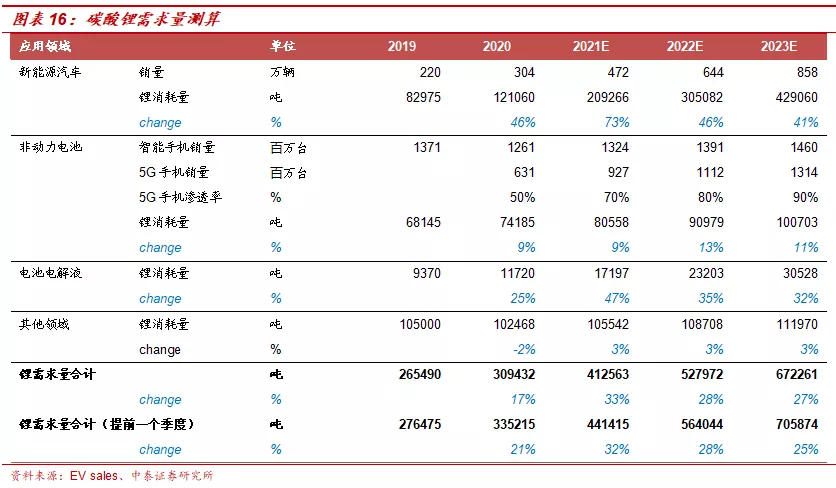 图表 16：碳酸锂需求量测算

| 应用领域 | | 单位 | 2019 | 2020 | 2021E | 2022E | 2023E |
|---|---|---|---|---|---|---|---|
| 新能源汽车 | 销量 | 万辆 | 220 | 304 | 472 | 644 | 858 |
| | 锂消耗量 | 吨 | 82975 | 121060 | 209266 | 305082 | 429060 |
| | change | % | | 46% | 73% | 46% | 41% |
| 非动力电池 | 智能手机销量 | 百万台 | 1371 | 1261 | 1324 | 1391 | 1460 |
| | 5G 手机销量 | 百万台 | | 631 | 927 | 1112 | 1314 |
| | 5G 手机渗透率 | % | | 50% | 70% | 80% | 90% |
| | 锂消耗量 | 吨 | 68145 | 74185 | 80558 | 90979 | 100703 |
| | change | % | | 9% | 9% | 13% | 11% |
| 电池电解液 | 锂消耗量 | 吨 | 9370 | 11720 | 17197 | 23203 | 30528 |
| | change | % | | 25% | 47% | 35% | 32% |
| 其他领域 | 锂消耗量 | 吨 | 105000 | 102468 | 105542 | 108708 | 111970 |
| | change | % | | -2% | 3% | 3% | 3% |
| 锂需求量合计 | | 吨 | 265490 | 309432 | 412563 | 527972 | 672261 |
| | change | % | | 17% | 33% | 28% | 27% |
| 锂需求量合计（提前一个季度） | | 吨 | 276475 | 335215 | 441415 | 564044 | 705874 |
| | change | % | | 21% | 32% | 28% | 25% |

资料来源：EV sales、中泰证券研究所